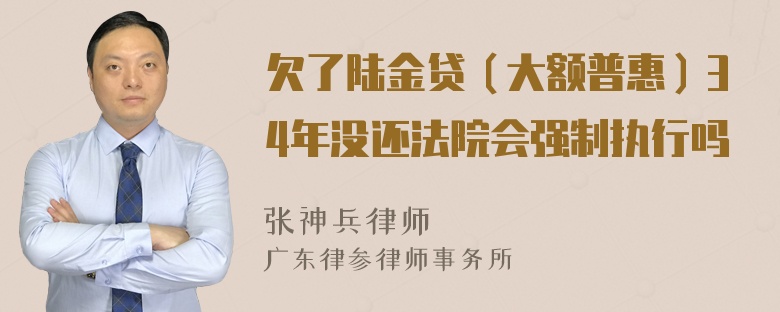 欠了陆金贷（大额普惠）34年没还法院会强制执行吗

张神兵律师
广东律参律师事务所